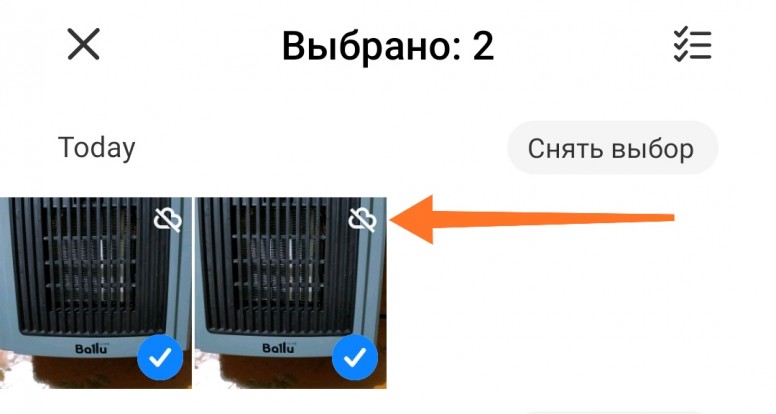 Выбрано: 2

Today

Снять выбор

Ballu

Ballu